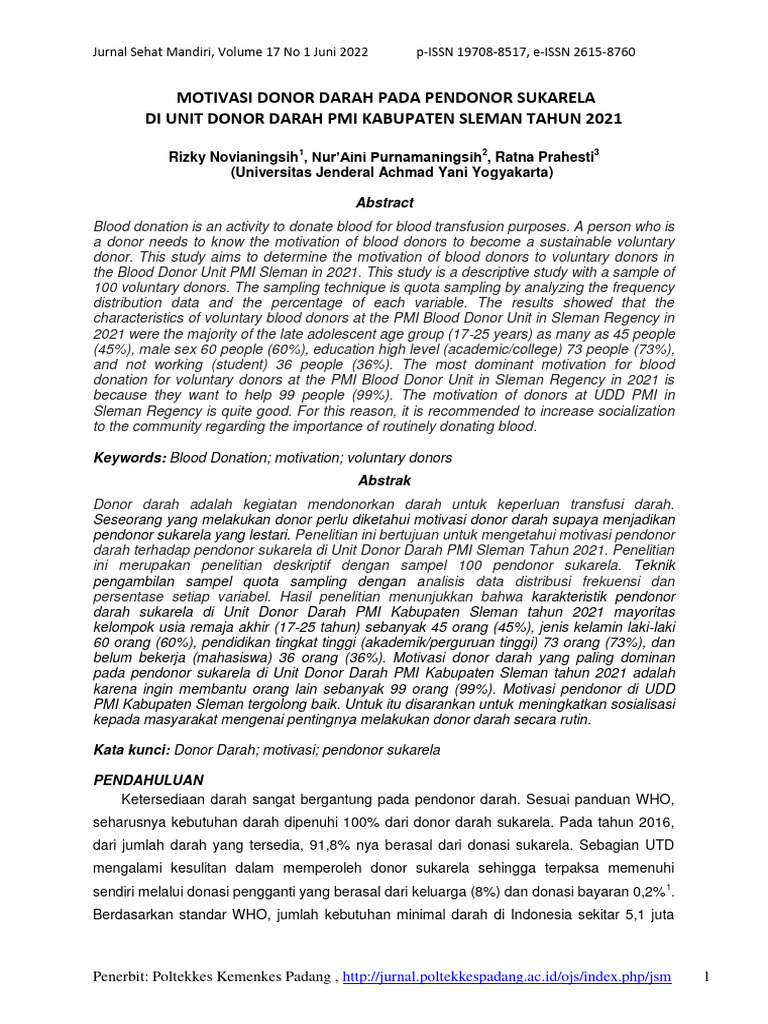 Jurnal Sehat Mandiri, Volume 17 No 1 Juni 2022 p-ISSN 19708-8517, e-ISSN 2615-8760

MOTIVASI DONOR DARAH PADA PENDONOR SUKARELA
DI UNIT DONOR DARAH PMI KABUPATEN SLEMAN TAHUN 2021

Rizky Novianingsih$^1$, Nur'Aini Purnamaningsih$^2$, Ratna Prahesti$^3$
(Universitas Jenderal Achmad Yani Yogyakarta)

Abstract

Blood donation is an activity to donate blood for blood transfusion purposes. A person who is a donor needs to know the motivation of blood donors to become a sustainable voluntary donor. This study aims to determine the motivation of blood donors to voluntary donors in the Blood Donor Unit PMI Sleman in 2021. This study is a descriptive study with a sample of 100 voluntary donors. The sampling technique is quota sampling by analyzing the frequency distribution data and the percentage of each variable. The results showed that the characteristics of voluntary blood donors at the PMI Blood Donor Unit in Sleman Regency in 2021 were the majority of the late adolescent age group (17-25 years) as many as 45 people (45%), male sex 60 people (60%), education high level (academic/college) 73 people (73%), and not working (student) 36 people (36%). The most dominant motivation for blood donation for voluntary donors at the PMI Blood Donor Unit in Sleman Regency in 2021 is because they want to help 99 people (99%). The motivation of donors at UDD PMI in Sleman Regency is quite good. For this reason, it is recommended to increase socialization to the community regarding the importance of routinely donating blood.

Keywords: Blood Donation; motivation; voluntary donors

Abstrak

Donor darah adalah kegiatan mendonorkan darah untuk keperluan transfusi darah. Seseorang yang melakukan donor perlu diketahui motivasi donor darah supaya menjadikan pendonor sukarela yang lestari. Penelitian ini bertujuan untuk mengetahui motivasi pendonor darah terhadap pendonor sukarela di Unit Donor Darah PMI Sleman Tahun 2021. Penelitian ini merupakan penelitian deskriptif dengan sampel 100 pendonor sukarela. Teknik pengambilan sampel quota sampling dengan analisis data distribusi frekuensi dan persentase setiap variabel. Hasil penelitian menunjukkan bahwa karakteristik pendonor darah sukarela di Unit Donor Darah PMI Kabupaten Sleman tahun 2021 mayoritas kelompok usia remaja akhir (17-25 tahun) sebanyak 45 orang (45%), jenis kelamin laki-laki 60 orang (60%), pendidikan tingkat tinggi (akademik/perguruan tinggi) 73 orang (73%), dan belum bekerja (mahasiswa) 36 orang (36%). Motivasi donor darah yang paling dominan pada pendonor sukarela di Unit Donor Darah PMI Kabupaten Sleman tahun 2021 adalah karena ingin membantu orang lain sebanyak 99 orang (99%). Motivasi pendonor di UDD PMI Kabupaten Sleman tergolong baik. Untuk itu disarankan untuk meningkatkan sosialisasi kepada masyarakat mengenai pentingnya melakukan donor darah secara rutin.

Kata kunci: Donor Darah; motivasi; pendonor sukarela

PENDAHULUAN

Ketersediaan darah sangat bergantung pada pendonor darah. Sesuai panduan WHO, seharusnya kebutuhan darah dipenuhi 100% dari donor darah sukarela. Pada tahun 2016, dari jumlah darah yang tersedia, 91,8% nya berasal dari donasi sukarela. Sebagian UTD mengalami kesulitan dalam memperoleh donor sukarela sehingga terpaksa memenuhi sendiri melalui donasi pengganti yang berasal dari keluarga (8%) dan donasi bayaran 0,2%$^1$. Berdasarkan standar WHO, jumlah kebutuhan minimal darah di Indonesia sekitar 5,1 juta

Penerbit: Poltekkes Kemenkes Padang , http://jurnal.poltekkespadang.ac.id/ojs/index.php/jsm 1